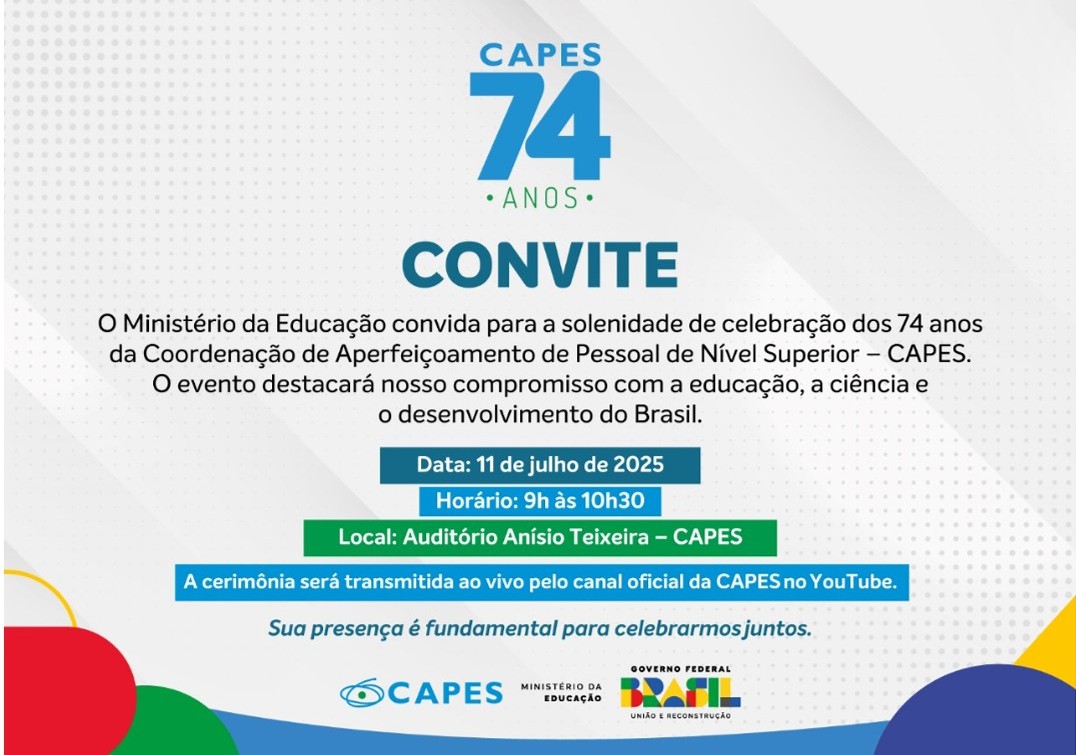 CAPES
74
• ANOS •

CONVITE

O Ministério da Educação convida para a solenidade de celebração dos 74 anos da Coordenação de Aperfeiçoamento de Pessoal de Nível Superior – CAPES. O evento destacará nosso compromisso com a educação, a ciência e o desenvolvimento do Brasil.

Data: 11 de julho de 2025

Horário: 9h às 10h30

Local: Auditório Anísio Teixeira – CAPES

A cerimônia será transmitida ao vivo pelo canal oficial da CAPES no YouTube.

Sua presença é fundamental para celebrarmos juntos.

CAPES

MINISTÉRIO DA EDUCAÇÃO

GOVERNO FEDERAL
BRASIL
UNIÃO E RECONSTRUÇÃO